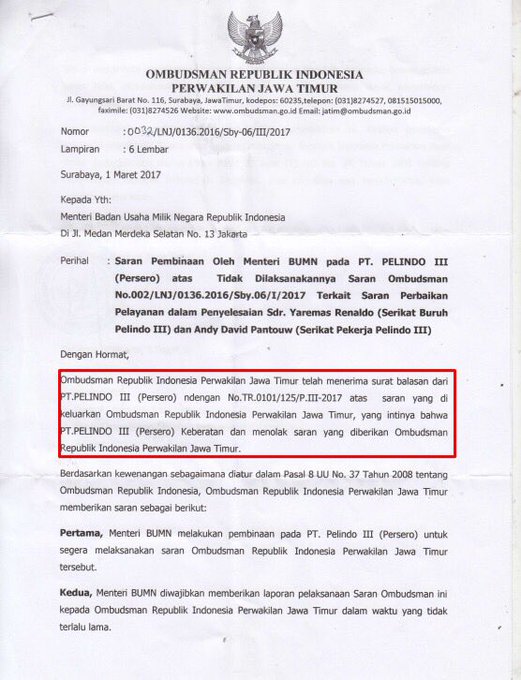 OMBUDSMAN REPUBLIK INDONESIA
PERWAKILAN JAWA TIMUR
Jl. Gayungsari Barat No. 116, Surabaya, JawaTimur, kodepos: 60235,telepon: (031)8274527, 081515015000, faximile: (031)8274526 Website: www.ombudsman.go.id Email: jatim@ombudsman.go.id

Nomor : 0032/LNJ/0136.2016/Sby-06/III/2017
Lampiran : 6 Lembar

Surabaya, 1 Maret 2017

Kepada Yth:
Menteri Badan Usaha Milik Negara Republik Indonesia
Di Jl. Medan Merdeka Selatan No. 13 Jakarta

Perihal : Saran Pembinaan Oleh Menteri BUMN pada PT. PELINDO III (Persero) atas Tidak Dilaksanakannya Saran Ombudsman No.002/LNJ/0136.2016/Sby.06/I/2017 Terkait Saran Perbaikan Pelayanan dalam Penyelesaian Sdr. Yaremas Renaldo (Serikat Buruh Pelindo III) dan Andy David Pantouw (Serikat Pekerja Pelindo III)

Dengan Hormat,

Ombudsman Republik Indonesia Perwakilan Jawa Timur telah menerima surat balasan dari PT.PELINDO III (Persero) ndengan No.TR.0101/125/P.III-2017 atas saran yang di keluarkan Ombudsman Republik Indonesia Perwakilan Jawa Timur, yang intinya bahwa PT.PELINDO III (Persero) Keberatan dan menolak saran yang diberikan Ombudsman Republik Indonesia Perwakilan Jawa Timur.

Berdasarkan kewenangan sebagaimana diatur dalam Pasal 8 UU No. 37 Tahun 2008 tentang Ombudsman Republik Indonesia, Ombudsman Republik Indonesia Perwakilan Jawa Timur memberikan saran sebagai berikut:

Pertama, Menteri BUMN melakukan pembinaan pada PT. Pelindo III (Persero) untuk segera melaksanakan saran Ombudsman Republik Indonesia Perwakilan Jawa Timur tersebut.

Kedua, Menteri BUMN diwajibkan memberikan laporan pelaksanaan Saran Ombudsman ini kepada Ombudsman Republik Indonesia Perwakilan Jawa Timur dalam waktu yang tidak terlalu lama.